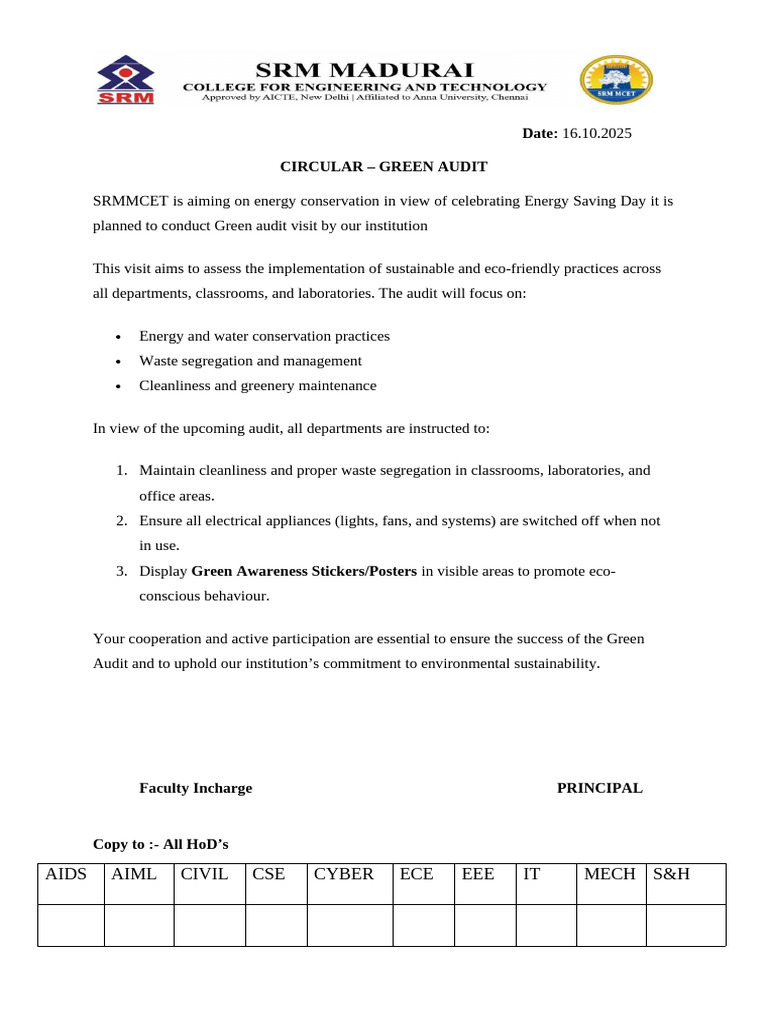 SRM

SRM MADURAI
COLLEGE FOR ENGINEERING AND TECHNOLOGY
Approved by AICTE, New Delhi | Affiliated to Anna University, Chennai

SRM MCET

Date: 16.10.2025

CIRCULAR – GREEN AUDIT

SRMMCET is aiming on energy conservation in view of celebrating Energy Saving Day it is planned to conduct Green audit visit by our institution

This visit aims to assess the implementation of sustainable and eco-friendly practices across all departments, classrooms, and laboratories. The audit will focus on:

• Energy and water conservation practices
• Waste segregation and management
• Cleanliness and greenery maintenance

In view of the upcoming audit, all departments are instructed to:

1. Maintain cleanliness and proper waste segregation in classrooms, laboratories, and office areas.
2. Ensure all electrical appliances (lights, fans, and systems) are switched off when not in use.
3. Display Green Awareness Stickers/Posters in visible areas to promote eco-conscious behaviour.

Your cooperation and active participation are essential to ensure the success of the Green Audit and to uphold our institution's commitment to environmental sustainability.

Faculty Incharge

PRINCIPAL

Copy to :- All HoD's

| AIDS | AIML | CIVIL | CSE | CYBER | ECE | EEE | IT | MECH | S&H |
|---|---|---|---|---|---|---|---|---|---|
|  |  |  |  |  |  |  |  |  |  |